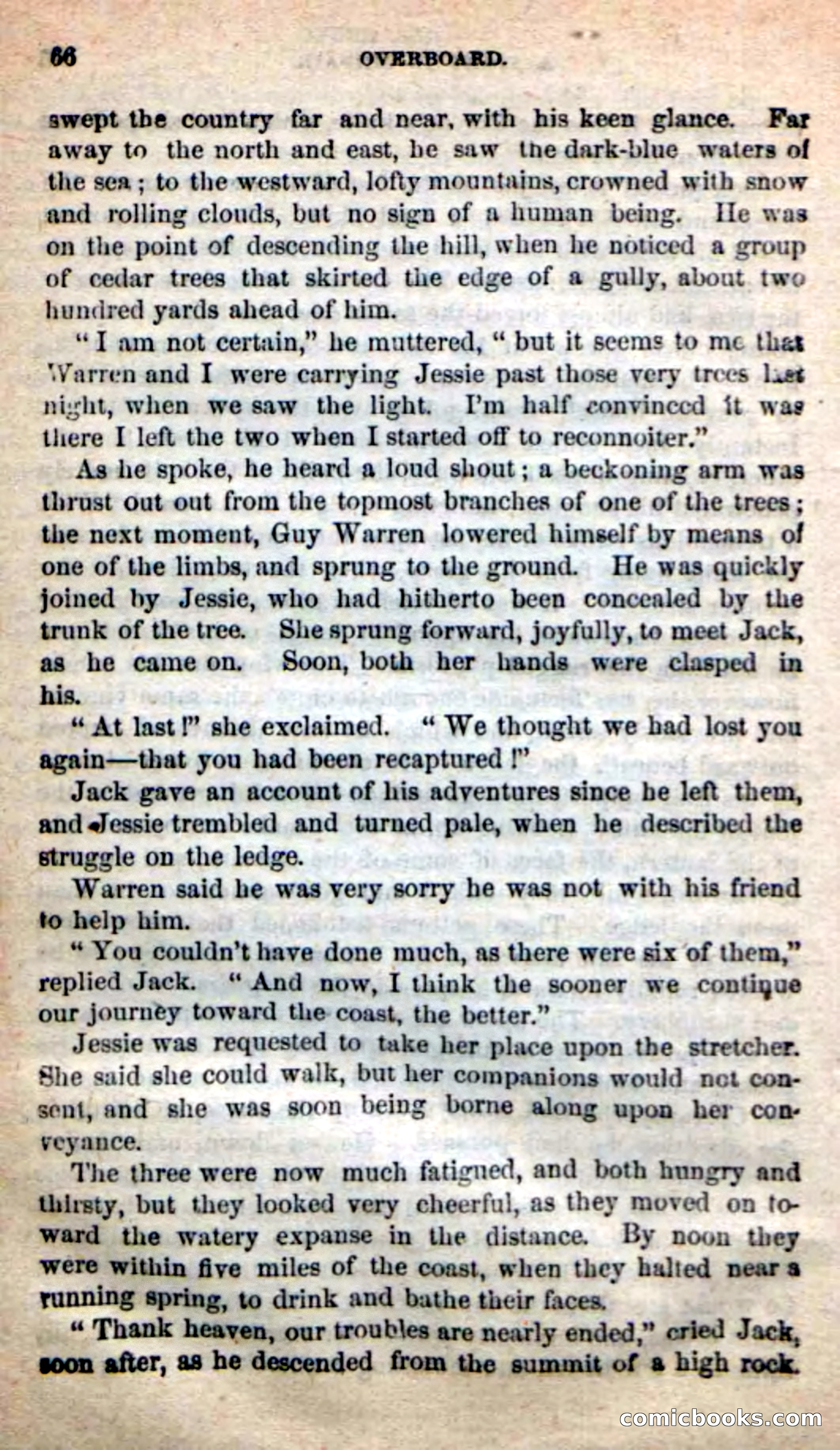 66 OVERBOARD.

swept the country far and near, with his keen glance. Far away to the north and east, he saw the dark-blue waters of the sea; to the westward, lofty mountains, crowned with snow and rolling clouds, but no sign of a human being. He was on the point of descending the hill, when he noticed a group of cedar trees that skirted the edge of a gully, about two hundred yards ahead of him.

"I am not certain," he muttered, "but it seems to me that Warren and I were carrying Jessie past those very trees last night, when we saw the light. I'm half convinced it was there I left the two when I started off to reconnoiter."

As he spoke, he heard a loud shout; a beckoning arm was thrust out out from the topmost branches of one of the trees; the next moment, Guy Warren lowered himself by means of one of the limbs, and sprung to the ground. He was quickly joined by Jessie, who had hitherto been concealed by the trunk of the tree. She sprung forward, joyfully, to meet Jack, as he came on. Soon, both her hands were clasped in his.

"At last!" she exclaimed. "We thought we had lost you again—that you had been recaptured!"

Jack gave an account of his adventures since he left them, and Jessie trembled and turned pale, when he described the struggle on the ledge.

Warren said he was very sorry he was not with his friend to help him.

"You couldn't have done much, as there were six of them," replied Jack. "And now, I think the sooner we continue our journey toward the coast, the better."

Jessie was requested to take her place upon the stretcher. She said she could walk, but her companions would not consent, and she was soon being borne along upon her conveyance.

The three were now much fatigued, and both hungry and thirsty, but they looked very cheerful, as they moved on toward the watery expanse in the distance. By noon they were within five miles of the coast, when they halted near a running spring, to drink and bathe their faces.

"Thank heaven, our troubles are nearly ended," cried Jack, soon after, as he descended from the summit of a high rock.

comicbooks.com